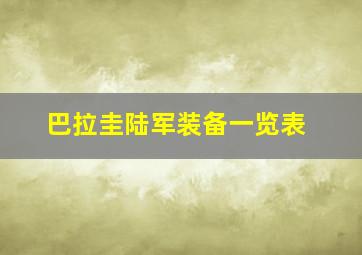 巴拉圭陆军装备一览表